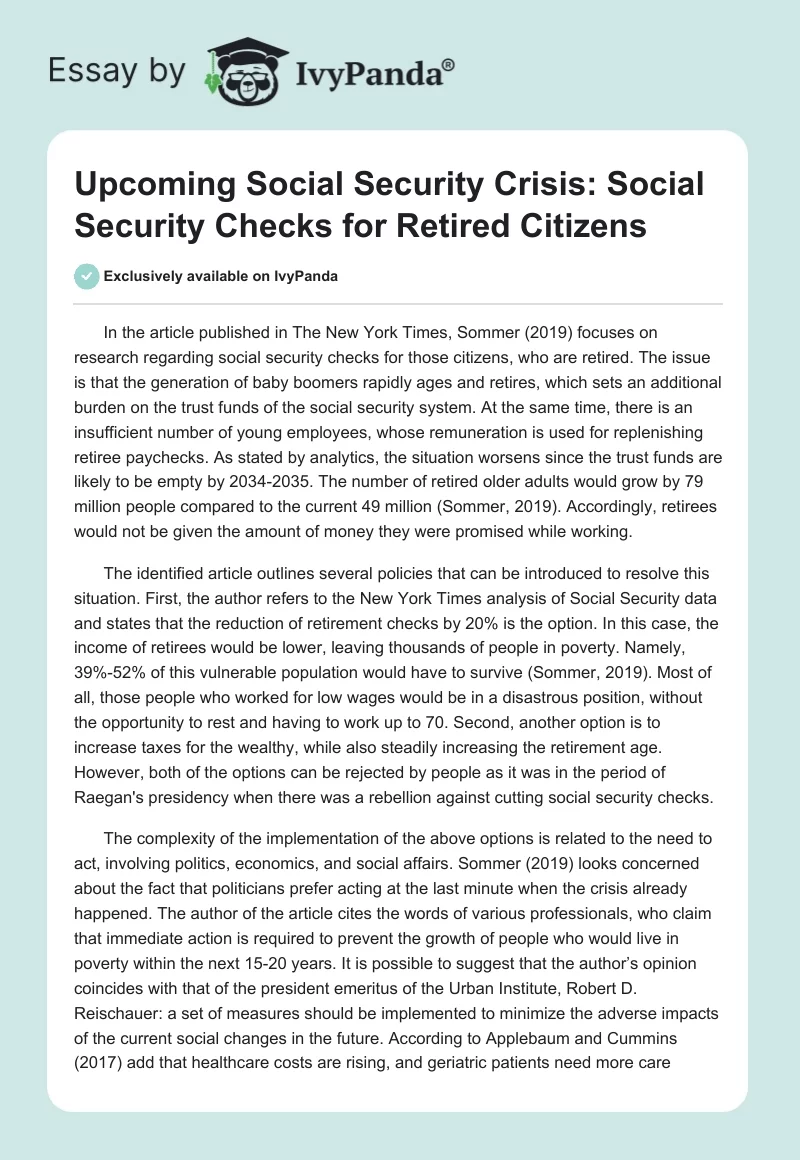 Essay by IvyPanda®

Upcoming Social Security Crisis: Social Security Checks for Retired Citizens

Exclusively available on IvyPanda

In the article published in The New York Times, Sommer (2019) focuses on research regarding social security checks for those citizens, who are retired. The issue is that the generation of baby boomers rapidly ages and retires, which sets an additional burden on the trust funds of the social security system. At the same time, there is an insufficient number of young employees, whose remuneration is used for replenishing retiree paychecks. As stated by analytics, the situation worsens since the trust funds are likely to be empty by 2034-2035. The number of retired older adults would grow by 79 million people compared to the current 49 million (Sommer, 2019). Accordingly, retirees would not be given the amount of money they were promised while working.

The identified article outlines several policies that can be introduced to resolve this situation. First, the author refers to the New York Times analysis of Social Security data and states that the reduction of retirement checks by 20% is the option. In this case, the income of retirees would be lower, leaving thousands of people in poverty. Namely, 39%-52% of this vulnerable population would have to survive (Sommer, 2019). Most of all, those people who worked for low wages would be in a disastrous position, without the opportunity to rest and having to work up to 70. Second, another option is to increase taxes for the wealthy, while also steadily increasing the retirement age. However, both of the options can be rejected by people as it was in the period of Raegan's presidency when there was a rebellion against cutting social security checks.

The complexity of the implementation of the above options is related to the need to act, involving politics, economics, and social affairs. Sommer (2019) looks concerned about the fact that politicians prefer acting at the last minute when the crisis already happened. The author of the article cites the words of various professionals, who claim that immediate action is required to prevent the growth of people who would live in poverty within the next 15-20 years. It is possible to suggest that the author's opinion coincides with that of the president emeritus of the Urban Institute, Robert D. Reischauer: a set of measures should be implemented to minimize the adverse impacts of the current social changes in the future. According to Applebaum and Cummins (2017) add that healthcare costs are rising, and geriatric patients need more care